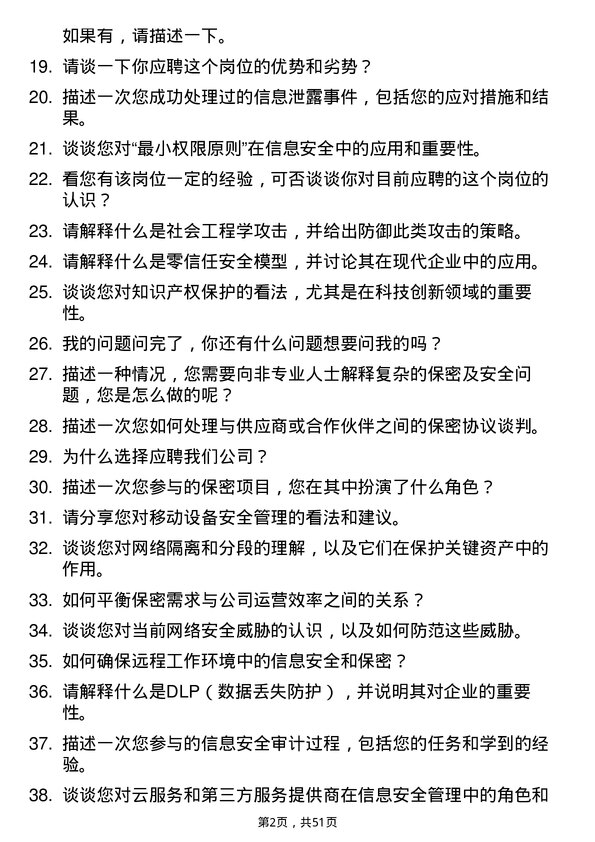 如果有，请描述一下。

19. 请谈一下你应聘这个岗位的优势和劣势？

20. 描述一次您成功处理过的信息泄露事件，包括您的应对措施和结果。

21. 谈谈您对“最小权限原则”在信息安全中的应用和重要性。

22. 看您有该岗位一定的经验，可否谈谈你对目前应聘的这个岗位的认识？

23. 请解释什么是社会工程学攻击，并给出防御此类攻击的策略。

24. 请解释什么是零信任安全模型，并讨论其在现代企业中的应用。

25. 谈谈您对知识产权保护的看法，尤其是在科技创新领域的重要性。

26. 我的问题问完了，你还有什么问题想要问我的吗？

27. 描述一种情况，您需要向非专业人士解释复杂的保密及安全问题，您是怎么做的呢？

28. 描述一次您如何处理与供应商或合作伙伴之间的保密协议谈判。

29. 为什么选择应聘我们公司？

30. 描述一次您参与的保密项目，您在其中扮演了什么角色？

31. 请分享您对移动设备安全管理的看法和建议。

32. 谈谈您对网络隔离和分段的理解，以及它们在保护关键资产中的作用。

33. 如何平衡保密需求与公司运营效率之间的关系？

34. 谈谈您对当前网络安全威胁的认识，以及如何防范这些威胁。

35. 如何确保远程工作环境中的信息安全和保密？

36. 请解释什么是DLP（数据丢失防护），并说明其对企业的重要性。

37. 描述一次您参与的信息安全审计过程，包括您的任务和学到的经验。

38. 谈谈您对云服务和第三方服务提供商在信息安全管理中的角色和

第2页，共51页